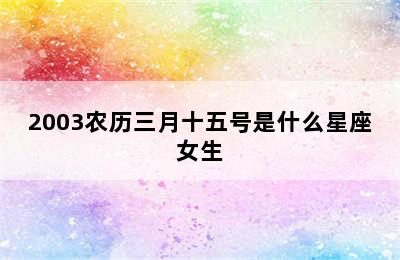 2003农历三月十五号是什么星座女生